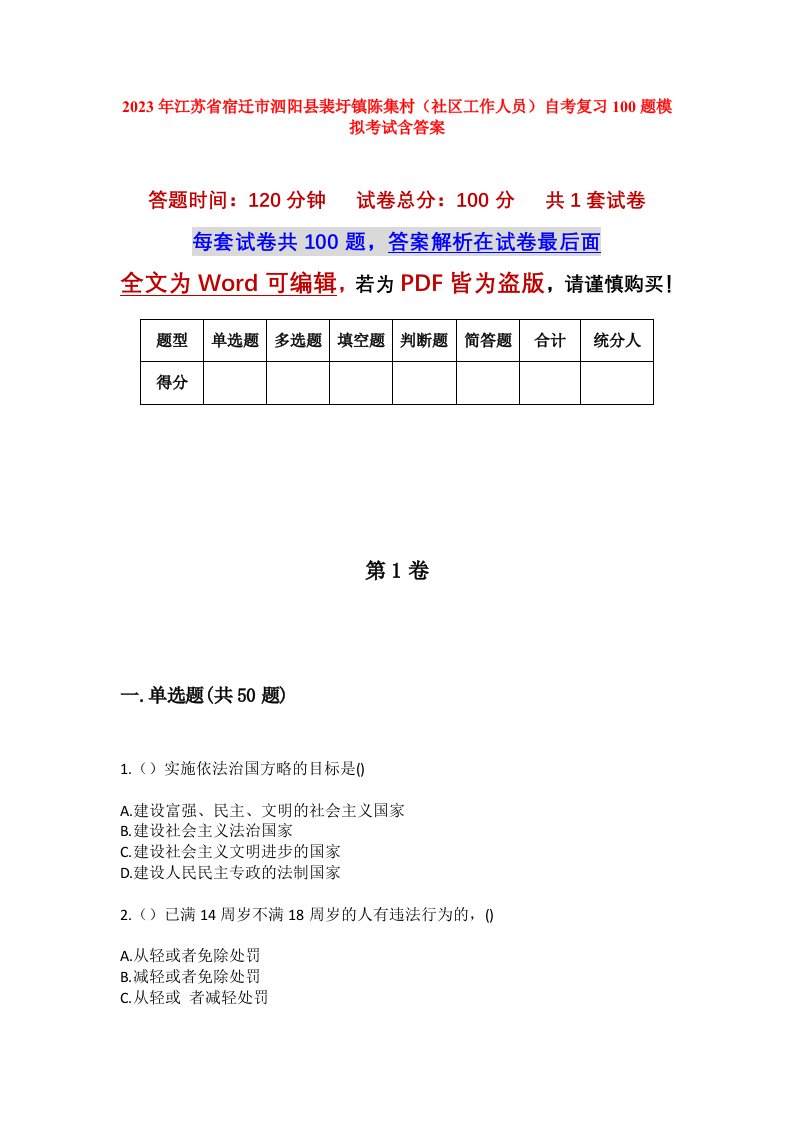 2023年江苏省宿迁市泗阳县裴圩镇陈集村（社区工作人员）自考复习100题模拟考试含答案

答题时间：120分钟　试卷总分：100分　共1套试卷

每套试卷共100题，答案解析在试卷最后面

全文为Word可编辑，若为PDF皆为盗版，请谨慎购买！

| 题型 | 单选题 | 多选题 | 填空题 | 判断题 | 简答题 | 合计 | 统分人 |
|---|---|---|---|---|---|---|---|
| 得分 | | | | | | | |

第1卷

一.单选题(共50题)

1.（）实施依法治国方略的目标是()

A.建设富强、民主、文明的社会主义国家
B.建设社会主义法治国家
C.建设社会主义文明进步的国家
D.建设人民民主专政的法制国家

2.（）已满14周岁不满18周岁的人有违法行为的，()

A.从轻或者免除处罚
B.减轻或者免除处罚
C.从轻或 者减轻处罚